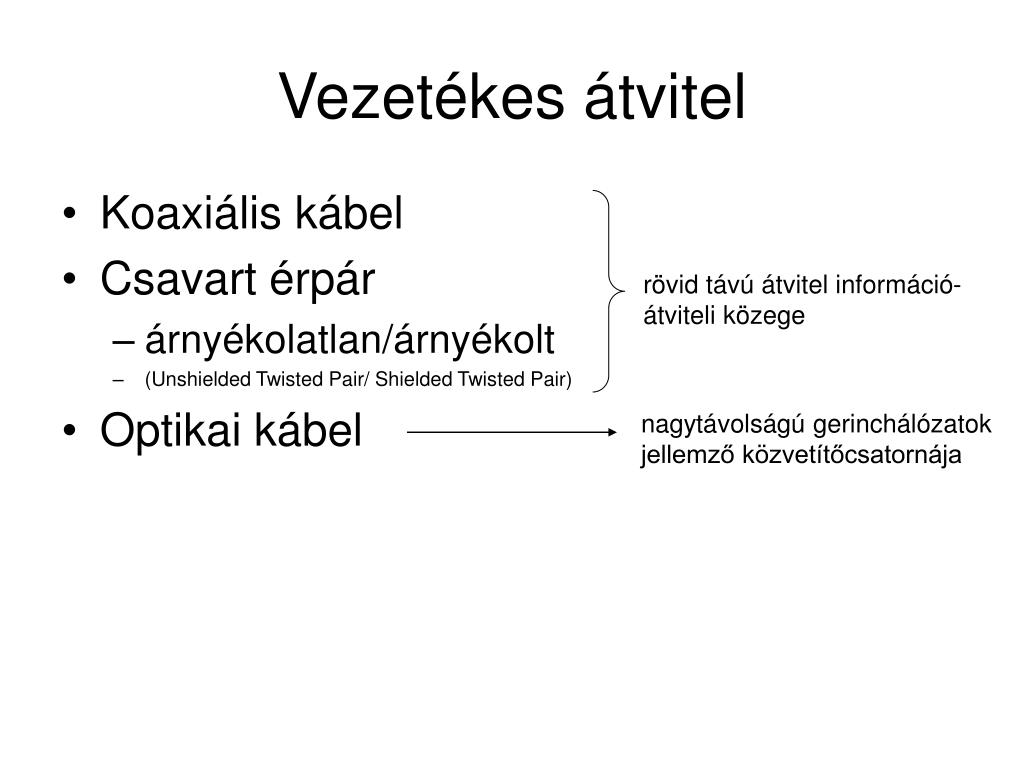 Vezetékes átvitel

• Koaxiális kábel
• Csavart érpár
– árnyékolatlan/árnyékolt
– (Unshielded Twisted Pair/ Shielded Twisted Pair)
• Optikai kábel

rövid távú átvitel információ-átviteli közege

nagytávolságú gerinchálózatok jellemző közvetítőcsatornája